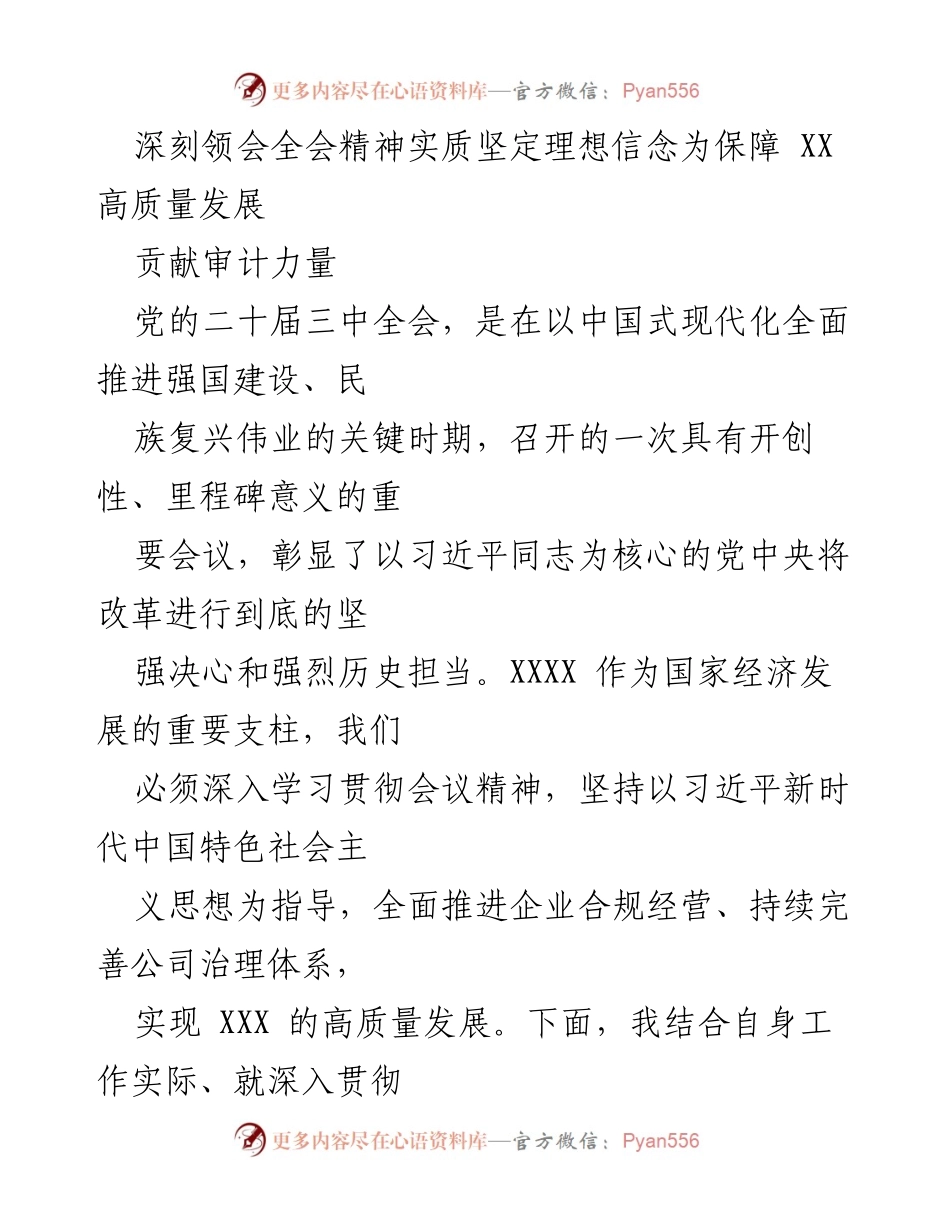 更多内容尽在心语资料库—官方微信：Pyan556

深刻领会全会精神实质坚定理想信念为保障 XX 高质量发展

贡献审计力量

党的二十届三中全会，是在以中国式现代化全面推进强国建设、民

族复兴伟业的关键时期，召开的一次具有开创性、里程碑意义的重

要会议，彰显了以习近平同志为核心的党中央将改革进行到底的坚

强决心和强烈历史担当。XXXX 作为国家经济发展的重要支柱，我们

必须深入学习贯彻会议精神，坚持以习近平新时代中国特色社会主

义思想为指导，全面推进企业合规经营、持续完善公司治理体系，

实现 XXX 的高质量发展。下面，我结合自身工作实际、就深入贯彻

更多内容尽在心语资料库—官方微信：Pyan556